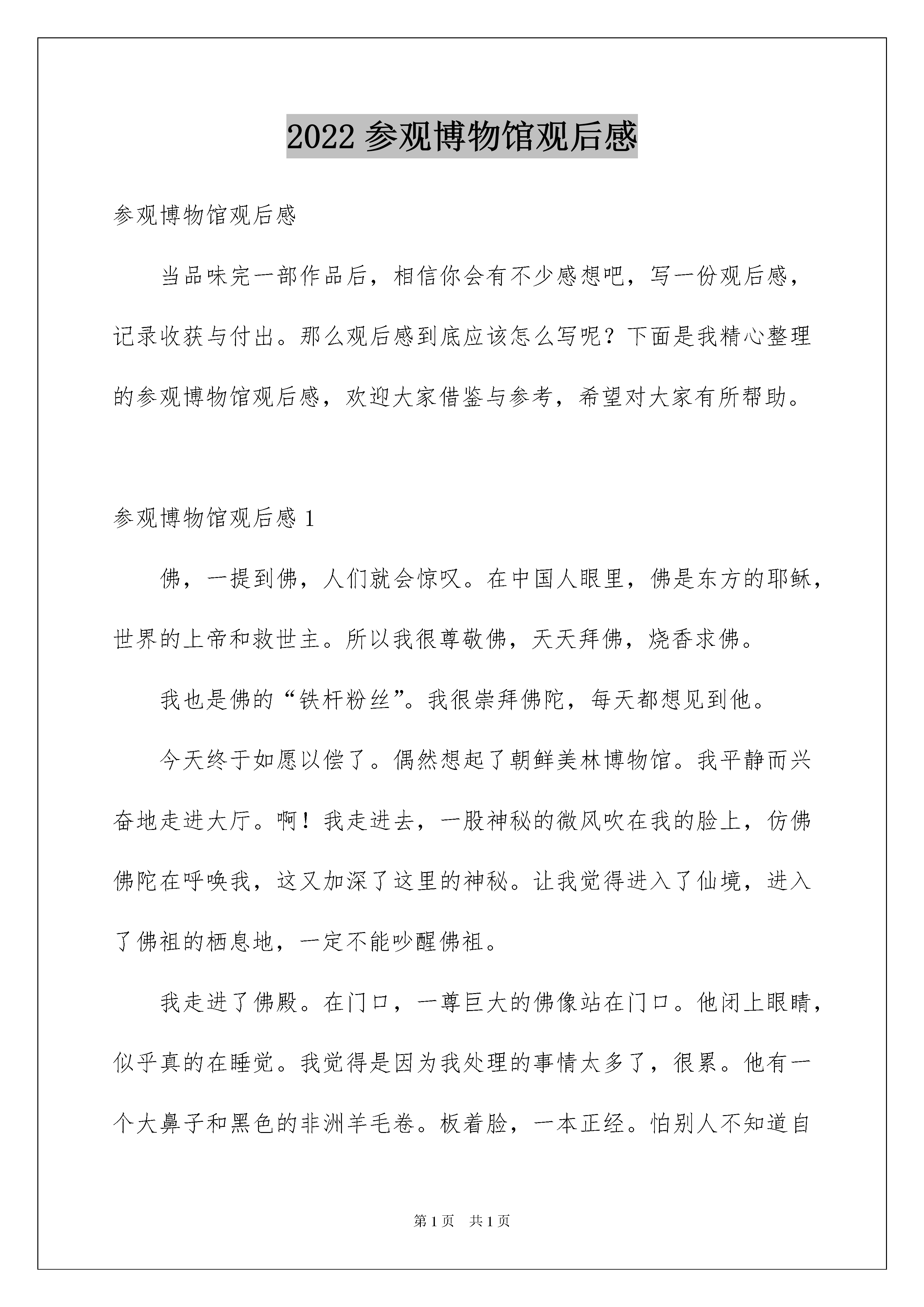 2022 参观博物馆观后感

参观博物馆观后感

当品味完一部作品后，相信你会有不少感想吧，写一份观后感，记录收获与付出。那么观后感到底应该怎么写呢？下面是我精心整理的参观博物馆观后感，欢迎大家借鉴与参考，希望对大家有所帮助。

参观博物馆观后感 1

佛，一提到佛，人们就会惊叹。在中国人眼里，佛是东方的耶稣，世界的上帝和救世主。所以我很尊敬佛，天天拜佛，烧香求佛。

我也是佛的“铁杆粉丝”。我很崇拜佛陀，每天都想见到他。

今天终于如愿以偿了。偶然想起了朝鲜美林博物馆。我平静而兴奋地走进大厅。啊！我走进去，一股神秘的微风吹在我的脸上，仿佛佛陀在呼唤我，这又加深了这里的神秘。让我觉得进入了仙境，进入了佛祖的栖息地，一定不能吵醒佛祖。

我走进了佛殿。在门口，一尊巨大的佛像站在门口。他闭上眼睛，似乎真的在睡觉。我觉得是因为我处理的事情太多了，很累。他有一个大鼻子和黑色的非洲羊毛卷。板着脸，一本正经。怕别人不知道自

第 1 页 共 1 页